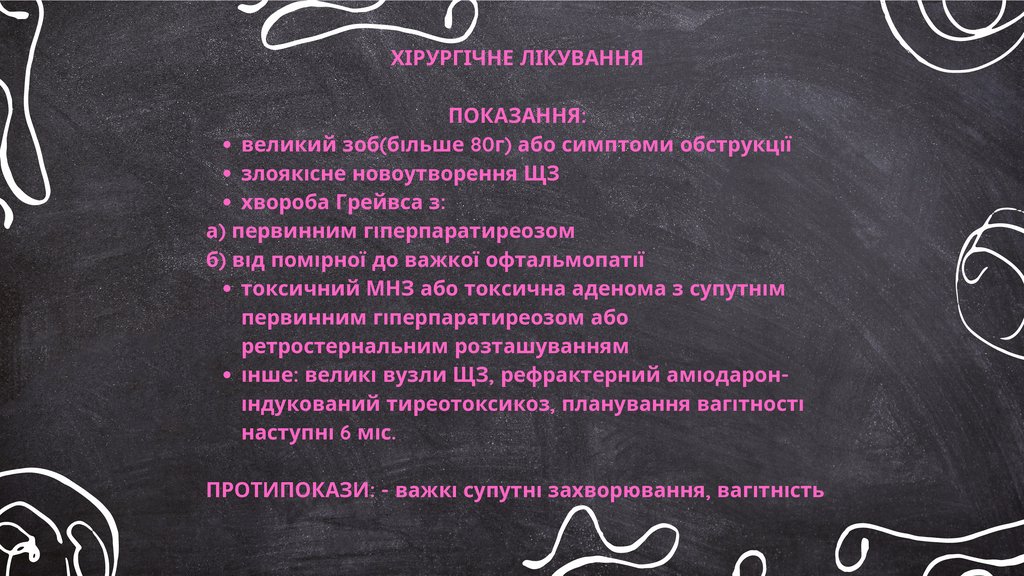 ХІРУРГІЧНЕ ЛІКУВАННЯ

ПОКАЗАННЯ:

• великий зоб(більше 80г) або симптоми обструкції
• злоякісне новоутворення ЩЗ
• хвороба Грейвса з:

а) первинним гіперпаратиреозом
б) від помірної до важкої офтальмопатії

• токсичний МНЗ або токсична аденома з супутнім первинним гіперпаратиреозом або ретростернальним розташуванням
• інше: великі вузли ЩЗ, рефрактерний аміодарон-індукований тиреотоксикоз, планування вагітності наступні 6 міс.

ПРОТИПОКАЗИ: - важкі супутні захворювання, вагітність